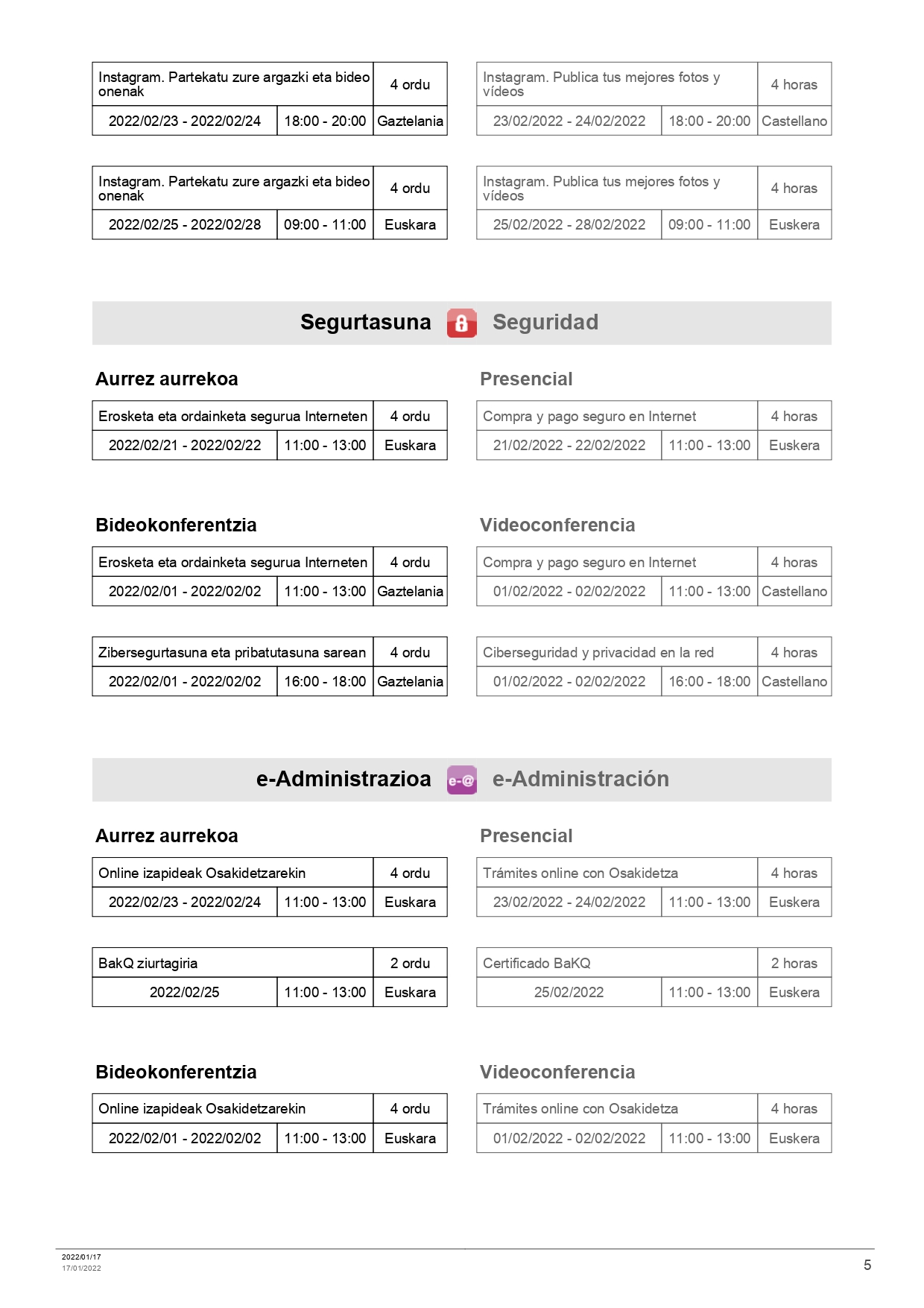 | Instagram. Partekatu zure argazki eta bideo onenak | | 4 ordu |
|---|---|---|
| 2022/02/23 - 2022/02/24 | 18:00 - 20:00 | Gaztelania |

| Instagram. Partekatu zure argazki eta bideo onenak | | 4 ordu |
|---|---|---|
| 2022/02/25 - 2022/02/28 | 09:00 - 11:00 | Euskara |

| Instagram. Publica tus mejores fotos y vídeos | | 4 horas |
|---|---|---|
| 23/02/2022 - 24/02/2022 | 18:00 - 20:00 | Castellano |

| Instagram. Publica tus mejores fotos y vídeos | | 4 horas |
|---|---|---|
| 25/02/2022 - 28/02/2022 | 09:00 - 11:00 | Euskera |

Segurtasuna Seguridad

Aurrez aurrekoa

| Erosketa eta ordainketa segurua Interneten | | 4 ordu |
|---|---|---|
| 2022/02/21 - 2022/02/22 | 11:00 - 13:00 | Euskara |

Bideokonferentzia

| Erosketa eta ordainketa segurua Interneten | | 4 ordu |
|---|---|---|
| 2022/02/01 - 2022/02/02 | 11:00 - 13:00 | Gaztelania |

| Zibersegurtasuna eta pribatutasuna sarean | | 4 ordu |
|---|---|---|
| 2022/02/01 - 2022/02/02 | 16:00 - 18:00 | Gaztelania |

Presencial

| Compra y pago seguro en Internet | | 4 horas |
|---|---|---|
| 21/02/2022 - 22/02/2022 | 11:00 - 13:00 | Euskera |

Videoconferencia

| Compra y pago seguro en Internet | | 4 horas |
|---|---|---|
| 01/02/2022 - 02/02/2022 | 11:00 - 13:00 | Castellano |

| Ciberseguridad y privacidad en la red | | 4 horas |
|---|---|---|
| 01/02/2022 - 02/02/2022 | 16:00 - 18:00 | Castellano |

e-Administrazioa e-@ e-Administración

Aurrez aurrekoa

| Online izapideak Osakidetzarekin | | 4 ordu |
|---|---|---|
| 2022/02/23 - 2022/02/24 | 11:00 - 13:00 | Euskara |

| BakQ ziurtagiria | | 2 ordu |
|---|---|---|
| 2022/02/25 | 11:00 - 13:00 | Euskara |

Bideokonferentzia

| Online izapideak Osakidetzarekin | | 4 ordu |
|---|---|---|
| 2022/02/01 - 2022/02/02 | 11:00 - 13:00 | Euskara |

Presencial

| Trámites online con Osakidetza | | 4 horas |
|---|---|---|
| 23/02/2022 - 24/02/2022 | 11:00 - 13:00 | Euskera |

| Certificado BaKQ | | 2 horas |
|---|---|---|
| 25/02/2022 | 11:00 - 13:00 | Euskera |

Videoconferencia

| Trámites online con Osakidetza | | 4 horas |
|---|---|---|
| 01/02/2022 - 02/02/2022 | 11:00 - 13:00 | Euskera |

2022/01/17
17/01/2022

5